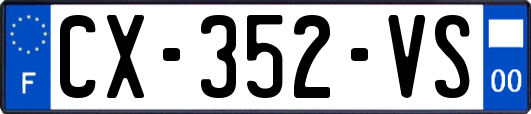 F
CX-352-VS
00